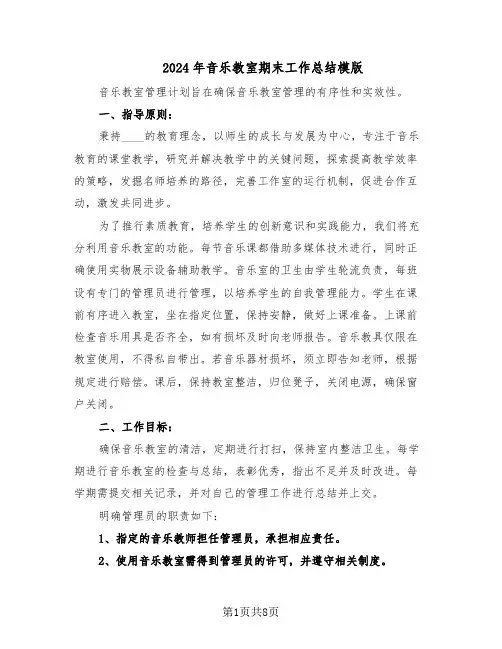 2024年音乐教室期末工作总结模版

音乐教室管理计划旨在确保音乐教室管理的有序性和实效性。

一、指导原则：

秉持____的教育理念，以师生的成长与发展为中心，专注于音乐教育的课堂教学，研究并解决教学中的关键问题，探索提高教学效率的策略，发掘名师培养的路径，完善工作室的运行机制，促进合作互动，激发共同进步。

为了推行素质教育，培养学生的创新意识和实践能力，我们将充分利用音乐教室的功能。每节音乐课都借助多媒体技术进行，同时正确使用实物展示设备辅助教学。音乐室的卫生由学生轮流负责，每班设有专门的管理员进行管理，以培养学生的自我管理能力。学生在课前有序进入教室，坐在指定位置，保持安静，做好上课准备。上课前检查音乐用具是否齐全，如有损坏及时向老师报告。音乐教具仅限在教室使用，不得私自带出。若音乐器材损坏，须立即告知老师，根据规定进行赔偿。课后，保持教室整洁，归位凳子，关闭电源，确保窗户关闭。

二、工作目标：

确保音乐教室的清洁，定期进行打扫，保持室内整洁卫生。每学期进行音乐教室的检查与总结，表彰优秀，指出不足并及时改进。每学期需提交相关记录，并对自己的管理工作进行总结并上交。

明确管理员的职责如下：

1、指定的音乐教师担任管理员，承担相应责任。

2、使用音乐教室需得到管理员的许可，并遵守相关制度。

第1页共8页